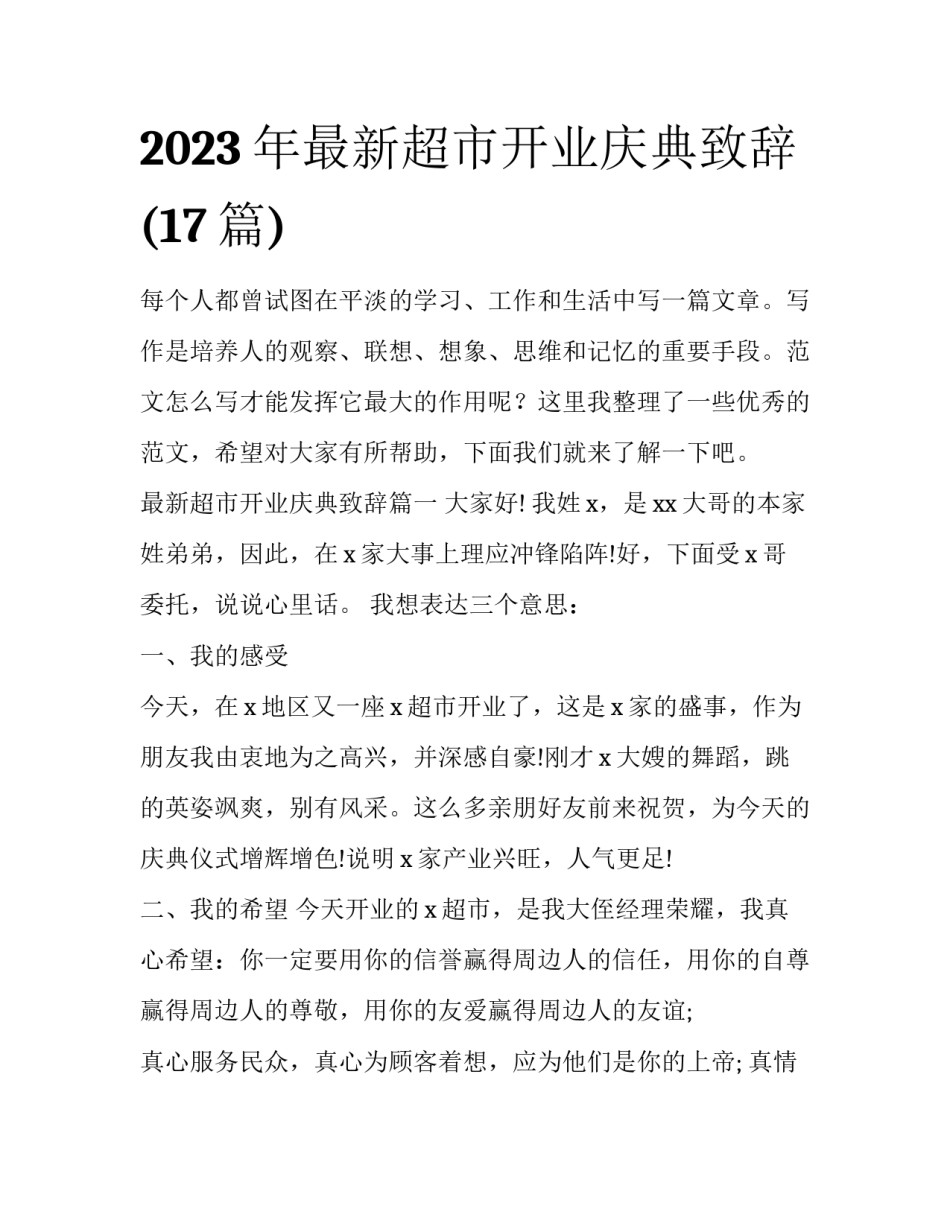 2023 年最新超市开业庆典致辞(17 篇)

每个人都曾试图在平淡的学习、工作和生活中写一篇文章。写作是培养人的观察、联想、想象、思维和记忆的重要手段。范文怎么写才能发挥它最大的作用呢？这里我整理了一些优秀的范文，希望对大家有所帮助，下面我们就来了解一下吧。

最新超市开业庆典致辞篇一 大家好! 我姓 x，是 xx 大哥的本家姓弟弟，因此，在 x 家大事上理应冲锋陷阵!好，下面受 x 哥委托，说说心里话。 我想表达三个意思：

一、我的感受

今天，在 x 地区又一座 x 超市开业了，这是 x 家的盛事，作为朋友我由衷地为之高兴，并深感自豪!刚才 x 大嫂的舞蹈，跳的英姿飒爽，别有风采。这么多亲朋好友前来祝贺，为今天的庆典仪式增辉增色!说明 x 家产业兴旺，人气更足!

二、我的希望 今天开业的 x 超市，是我大侄经理荣耀，我真心希望：你一定要用你的信誉赢得周边人的信任，用你的自尊赢得周边人的尊敬，用你的友爱赢得周边人的友谊;

真心服务民众，真心为顾客着想，应为他们是你的上帝; 真情